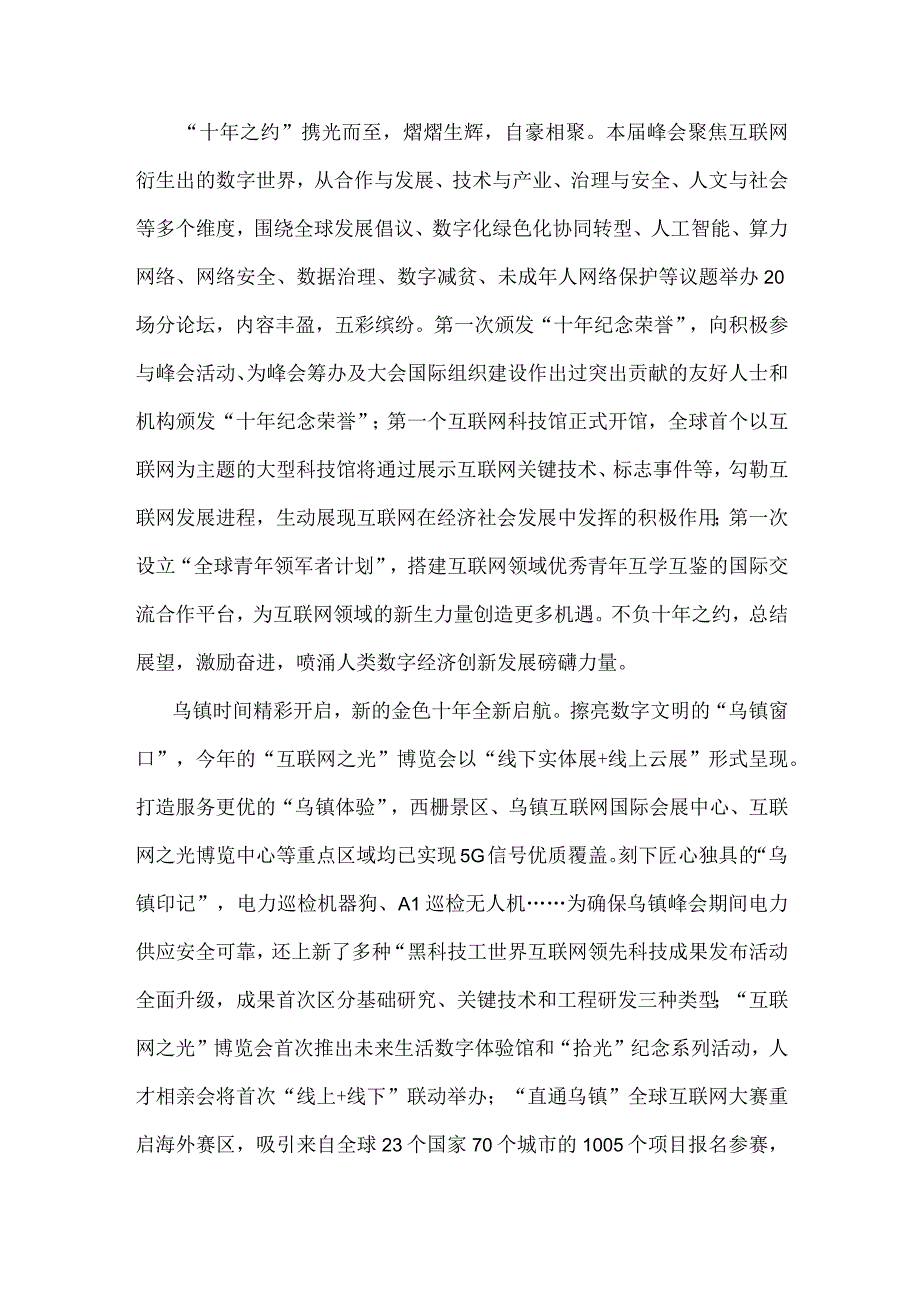 “十年之约”携光而至，熠熠生辉，自豪相聚。本届峰会聚焦互联网衍生出的数字世界，从合作与发展、技术与产业、治理与安全、人文与社会等多个维度，围绕全球发展倡议、数字化绿色化协同转型、人工智能、算力网络、网络安全、数据治理、数字减贫、未成年人网络保护等议题举办20场分论坛，内容丰盈，五彩缤纷。第一次颁发“十年纪念荣誉”，向积极参与峰会活动、为峰会筹办及大会国际组织建设作出过突出贡献的友好人士和机构颁发“十年纪念荣誉”；第一个互联网科技馆正式开馆，全球首个以互联网为主题的大型科技馆将通过展示互联网关键技术、标志事件等，勾勒互联网发展进程，生动展现互联网在经济社会发展中发挥的积极作用;第一次设立“全球青年领军者计划”，搭建互联网领域优秀青年互学互鉴的国际交流合作平台，为互联网领域的新生力量创造更多机遇。不负十年之约，总结展望，激励奋进，喷涌人类数字经济创新发展磅礴力量。

乌镇时间精彩开启，新的金色十年全新启航。擦亮数字文明的“乌镇窗口”，今年的“互联网之光”博览会以“线下实体展+线上云展”形式呈现。打造服务更优的“乌镇体验”，西栅景区、乌镇互联网国际会展中心、互联网之光博览中心等重点区域均已实现5G信号优质覆盖。刻下匠心独具的“乌镇印记”，电力巡检机器狗、A1巡检无人机……为确保乌镇峰会期间电力供应安全可靠，还上新了多种“黑科技工世界互联网领先科技成果发布活动全面升级，成果首次区分基础研究、关键技术和工程研发三种类型;“互联网之光”博览会首次推出未来生活数字体验馆和“拾光”纪念系列活动，人才相亲会将首次“线上+线下”联动举办；“直通乌镇”全球互联网大赛重启海外赛区，吸引来自全球23个国家70个城市的1005个项目报名参赛，